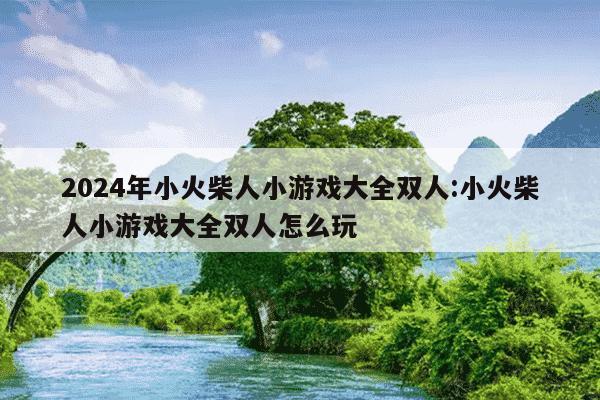 2024年小火柴人小游戏大全双人:小火柴人小游戏大全双人怎么玩